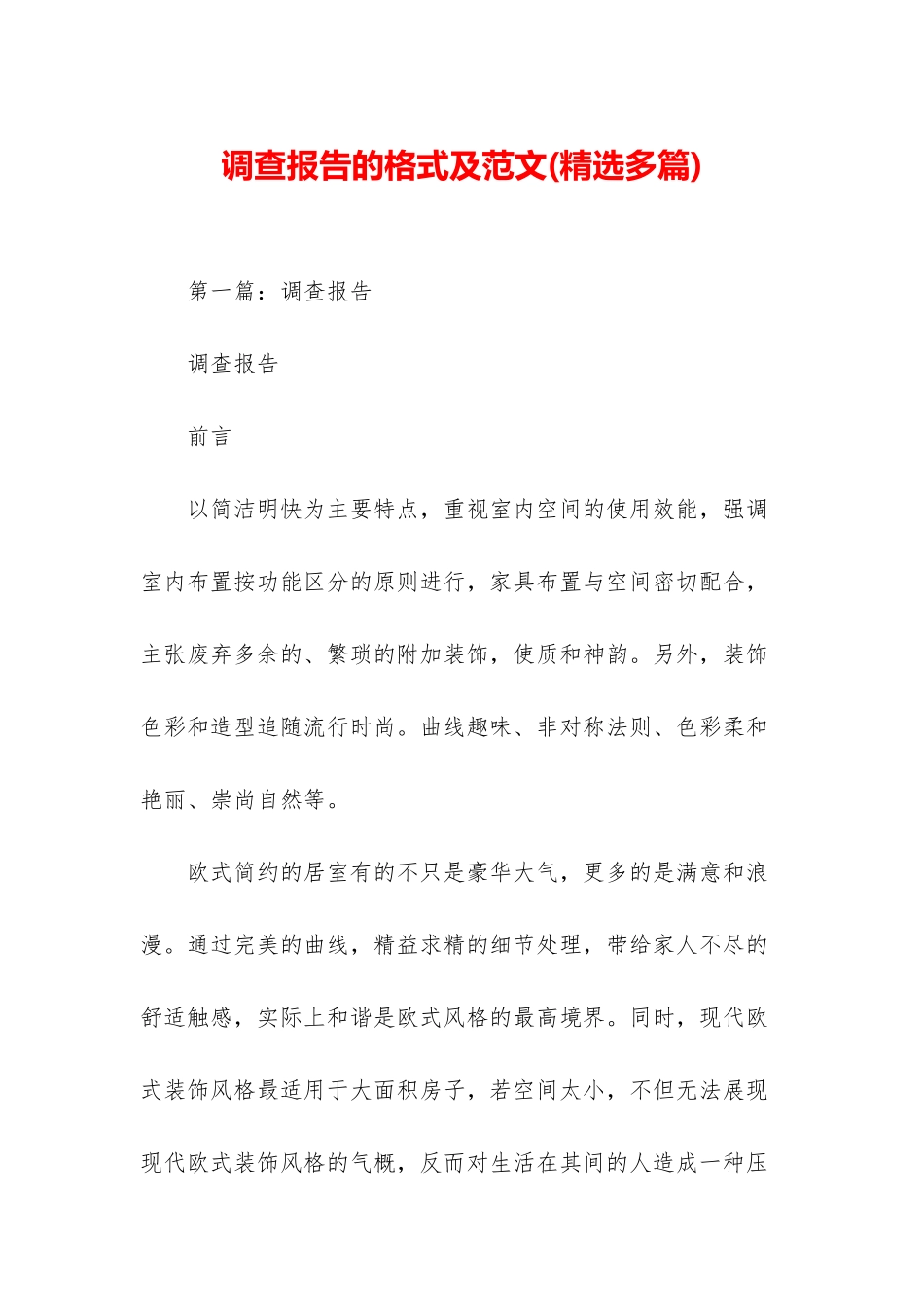 调查报告的格式及范文(精选多篇)

第一篇：调查报告

调查报告

前言

以简洁明快为主要特点，重视室内空间的使用效能，强调室内布置按功能区分的原则进行，家具布置与空间密切配合，主张废弃多余的、繁琐的附加装饰，使质和神韵。另外，装饰色彩和造型追随流行时尚。曲线趣味、非对称法则、色彩柔和艳丽、崇尚自然等。

欧式简约的居室有的不只是豪华大气，更多的是满意和浪漫。通过完美的曲线，精益求精的细节处理，带给家人不尽的舒适触感，实际上和谐是欧式风格的最高境界。同时，现代欧式装饰风格最适用于大面积房子，若空间太小，不但无法展现现代欧式装饰风格的气概，反而对生活在其间的人造成一种压